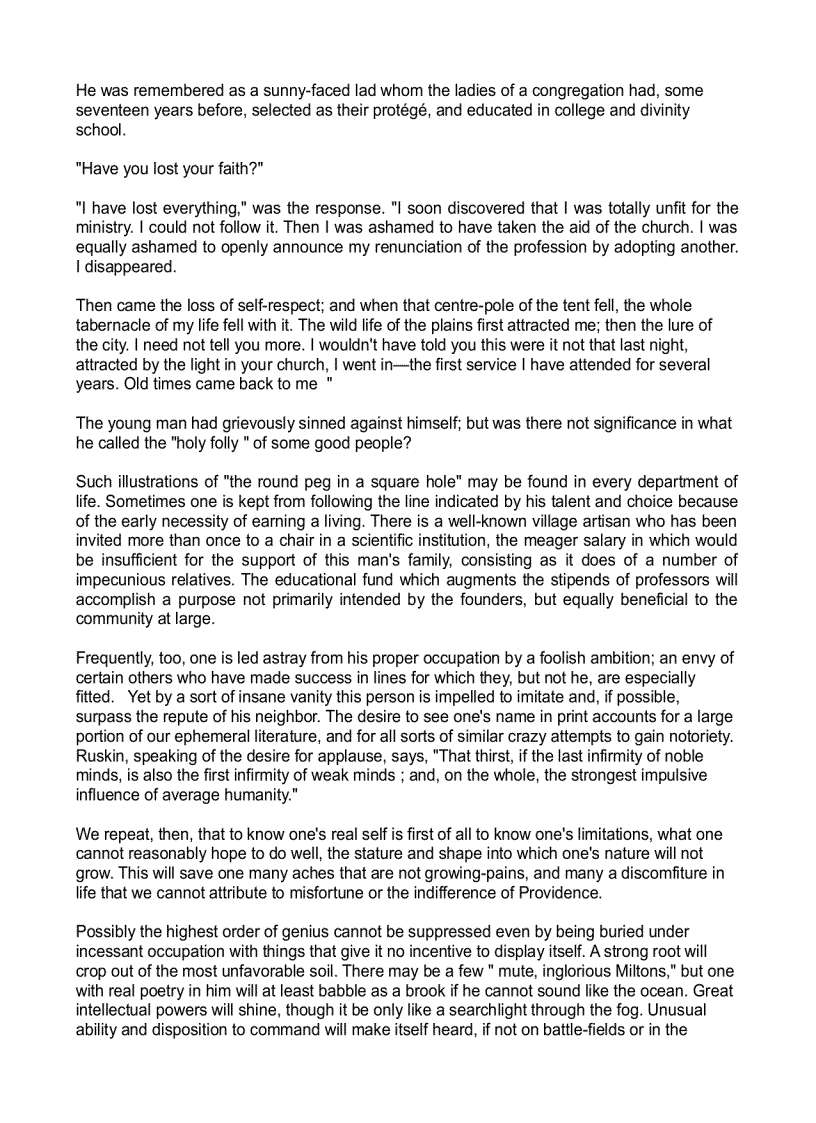 He was remembered as a sunny-faced lad whom the ladies of a congregation had, some seventeen years before, selected as their protégé, and educated in college and divinity school.

"Have you lost your faith?"

"I have lost everything," was the response. "I soon discovered that I was totally unfit for the ministry. I could not follow it. Then I was ashamed to have taken the aid of the church. I was equally ashamed to openly announce my renunciation of the profession by adopting another. I disappeared.

Then came the loss of self-respect; and when that centre-pole of the tent fell, the whole tabernacle of my life fell with it. The wild life of the plains first attracted me; then the lure of the city. I need not tell you more. I wouldn't have told you this were it not that last night, attracted by the light in your church, I went in—the first service I have attended for several years. Old times came back to me "

The young man had grievously sinned against himself; but was there not significance in what he called the "holy folly " of some good people?

Such illustrations of "the round peg in a square hole" may be found in every department of life. Sometimes one is kept from following the line indicated by his talent and choice because of the early necessity of earning a living. There is a well-known village artisan who has been invited more than once to a chair in a scientific institution, the meager salary in which would be insufficient for the support of this man's family, consisting as it does of a number of impecunious relatives. The educational fund which augments the stipends of professors will accomplish a purpose not primarily intended by the founders, but equally beneficial to the community at large.

Frequently, too, one is led astray from his proper occupation by a foolish ambition; an envy of certain others who have made success in lines for which they, but not he, are especially fitted. Yet by a sort of insane vanity this person is impelled to imitate and, if possible, surpass the repute of his neighbor. The desire to see one's name in print accounts for a large portion of our ephemeral literature, and for all sorts of similar crazy attempts to gain notoriety. Ruskin, speaking of the desire for applause, says, "That thirst, if the last infirmity of noble minds, is also the first infirmity of weak minds ; and, on the whole, the strongest impulsive influence of average humanity."

We repeat, then, that to know one's real self is first of all to know one's limitations, what one cannot reasonably hope to do well, the stature and shape into which one's nature will not grow. This will save one many aches that are not growing-pains, and many a discomfiture in life that we cannot attribute to misfortune or the indifference of Providence.

Possibly the highest order of genius cannot be suppressed even by being buried under incessant occupation with things that give it no incentive to display itself. A strong root will crop out of the most unfavorable soil. There may be a few " mute, inglorious Miltons," but one with real poetry in him will at least babble as a brook if he cannot sound like the ocean. Great intellectual powers will shine, though it be only like a searchlight through the fog. Unusual ability and disposition to command will make itself heard, if not on battle-fields or in the